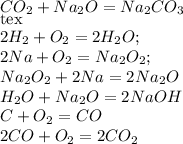 $CO_2 + Na_2O = Na_2CO_3$
tex
$2H_2 + O_2 = 2H_2O;$
$2Na + O_2 = Na_2O_2;$
$Na_2O_2 + 2Na = 2Na_2O$
$H_2O + Na_2O = 2NaOH$
$C + O_2 = CO$
$2CO + O_2 = 2CO_2$